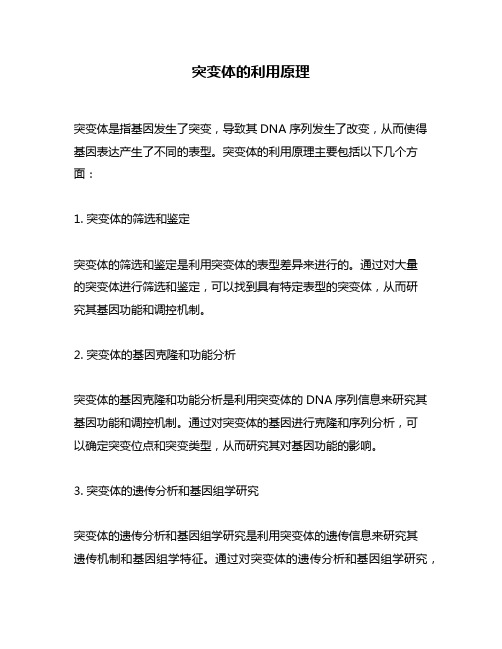 突变体的利用原理

突变体是指基因发生了突变，导致其 DNA 序列发生了改变，从而使得基因表达产生了不同的表型。突变体的利用原理主要包括以下几个方面：

1. 突变体的筛选和鉴定

突变体的筛选和鉴定是利用突变体的表型差异来进行的。通过对大量的突变体进行筛选和鉴定，可以找到具有特定表型的突变体，从而研究其基因功能和调控机制。

2. 突变体的基因克隆和功能分析

突变体的基因克隆和功能分析是利用突变体的 DNA 序列信息来研究其基因功能和调控机制。通过对突变体的基因进行克隆和序列分析，可以确定突变位点和突变类型，从而研究其对基因功能的影响。

3. 突变体的遗传分析和基因组学研究

突变体的遗传分析和基因组学研究是利用突变体的遗传信息来研究其遗传机制和基因组学特征。通过对突变体的遗传分析和基因组学研究，